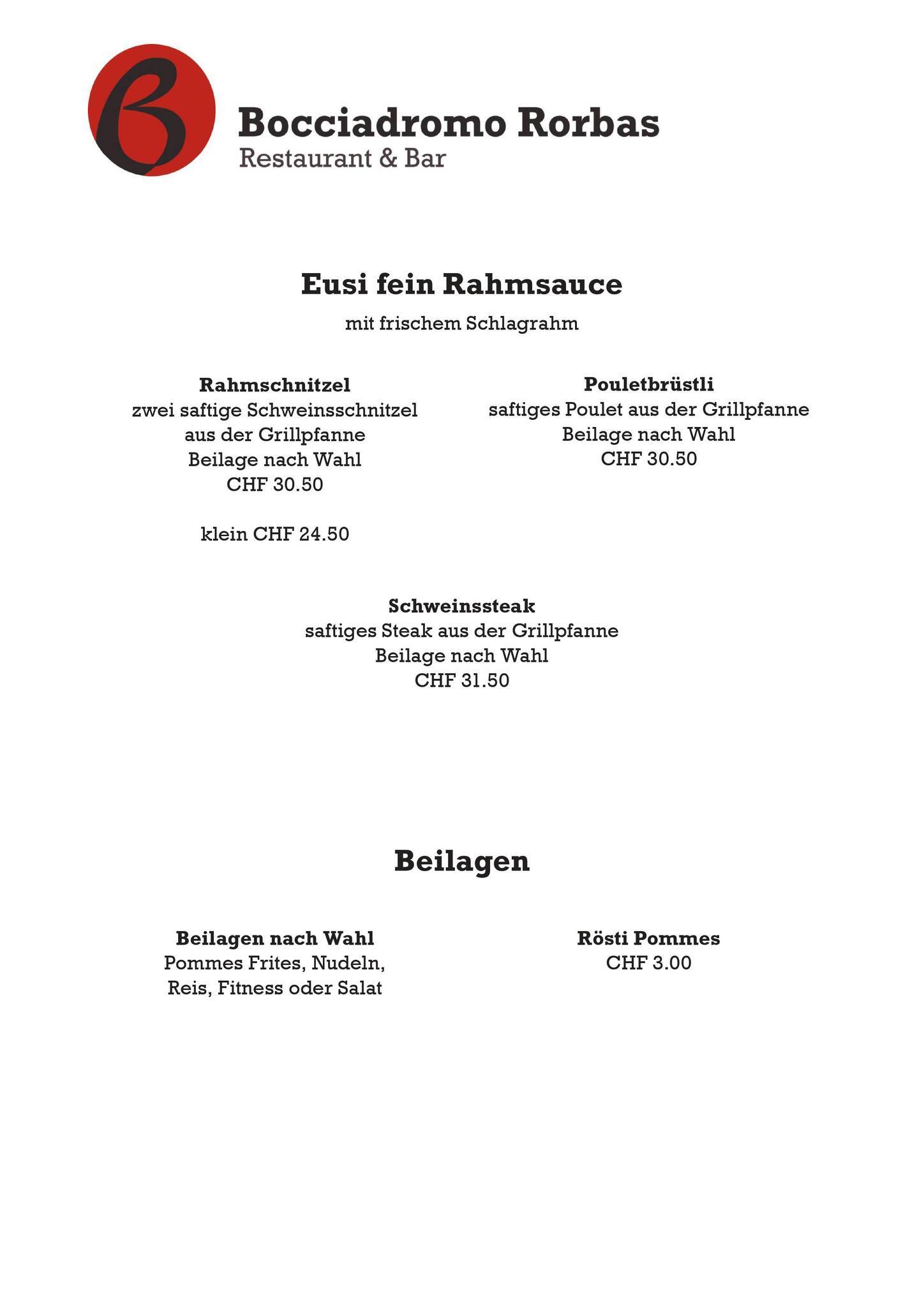 B

Bocciadromo Rorbas
Restaurant & Bar

Eusi fein Rahmsauce
mit frischem Schlagrahm

Rahmschnitzel
zwei saftige Schweinsschnitzel aus der Grillpfanne
Beilage nach Wahl
CHF 30.50

klein CHF 24.50

Pouletbrüstli
saftiges Poulet aus der Grillpfanne
Beilage nach Wahl
CHF 30.50

Schweinssteak
saftiges Steak aus der Grillpfanne
Beilage nach Wahl
CHF 31.50

Beilagen

Beilagen nach Wahl
Pommes Frites, Nudeln, Reis, Fitness oder Salat

Rösti Pommes
CHF 3.00